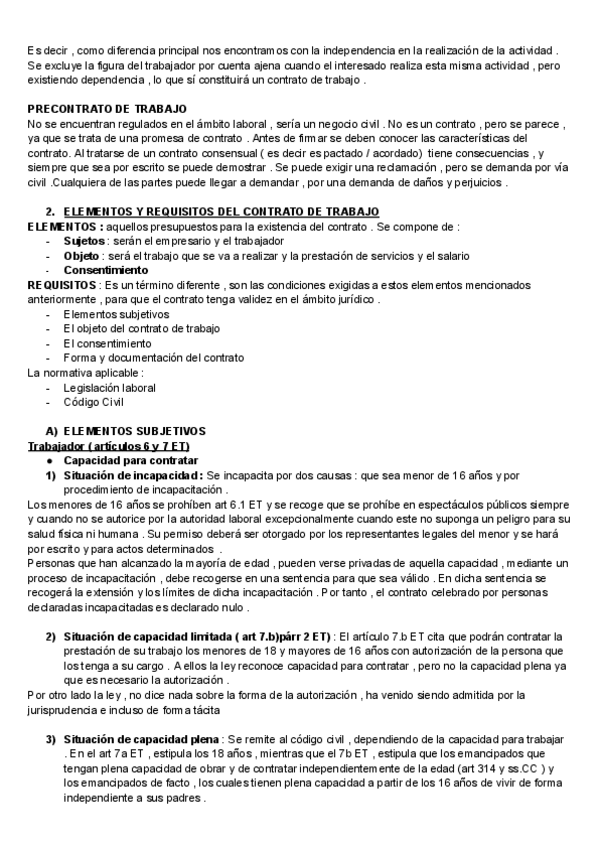 Es decir , como diferencia principal nos encontramos con la independencia en la realización de la actividad . Se excluye la figura del trabajador por cuenta ajena cuando el interesado realiza esta misma actividad , pero existiendo dependencia , lo que sí constituirá un contrato de trabajo .

PRECONTRATO DE TRABAJO
No se encuentran regulados en el ámbito laboral , sería un negocio civil . No es un contrato , pero se parece , ya que se trata de una promesa de contrato . Antes de firmar se deben conocer las características del contrato. Al tratarse de un contrato consensual ( es decir es pactado / acordado) tiene consecuencias , y siempre que sea por escrito se puede demostrar . Se puede exigir una reclamación , pero se demanda por vía civil .Cualquiera de las partes puede llegar a demandar , por una demanda de daños y perjuicios .

2. ELEMENTOS Y REQUISITOS DEL CONTRATO DE TRABAJO
ELEMENTOS : aquellos presupuestos para la existencia del contrato . Se compone de :
- Sujetos : serán el empresario y el trabajador
- Objeto : será el trabajo que se va a realizar y la prestación de servicios y el salario
- Consentimiento
REQUISITOS : Es un término diferente , son las condiciones exigidas a estos elementos mencionados anteriormente , para que el contrato tenga validez en el ámbito jurídico .
- Elementos subjetivos
- El objeto del contrato de trabajo
- El consentimiento
- Forma y documentación del contrato
La normativa aplicable :
- Legislación laboral
- Código Civil

A) ELEMENTOS SUBJETIVOS
Trabajador ( artículos 6 y 7 ET)
● Capacidad para contratar
1) Situación de incapacidad : Se incapacita por dos causas : que sea menor de 16 años y por procedimiento de incapacitación .
Los menores de 16 años se prohíben art 6.1 ET y se recoge que se prohíbe en espectáculos públicos siempre y cuando no se autorice por la autoridad laboral excepcionalmente cuando este no suponga un peligro para su salud física ni humana . Su permiso deberá ser otorgado por los representantes legales del menor y se hará por escrito y para actos determinados .
Personas que han alcanzado la mayoría de edad , pueden verse privadas de aquella capacidad , mediante un proceso de incapacitación , debe recogerse en una sentencia para que sea válido . En dicha sentencia se recogerá la extensión y los límites de dicha incapacitación . Por tanto , el contrato celebrado por personas declaradas incapacitadas es declarado nulo .

2) Situación de capacidad limitada ( art 7.b)párr 2 ET) : El artículo 7.b ET cita que podrán contratar la prestación de su trabajo los menores de 18 y mayores de 16 años con autorización de la persona que los tenga a su cargo . A ellos la ley reconoce capacidad para contratar , pero no la capacidad plena ya que es necesario la autorización .
Por otro lado la ley , no dice nada sobre la forma de la autorización , ha venido siendo admitida por la jurisprudencia e incluso de forma tácita

3) Situación de capacidad plena : Se remite al código civil , dependiendo de la capacidad para trabajar . En el art 7a ET , estipula los 18 años , mientras que el 7b ET , estipula que los emancipados que tengan plena capacidad de obrar y de contratar independientemente de la edad (art 314 y ss.CC ) y los emancipados de facto , los cuales tienen plena capacidad a partir de los 16 años de vivir de forma independiente a sus padres .